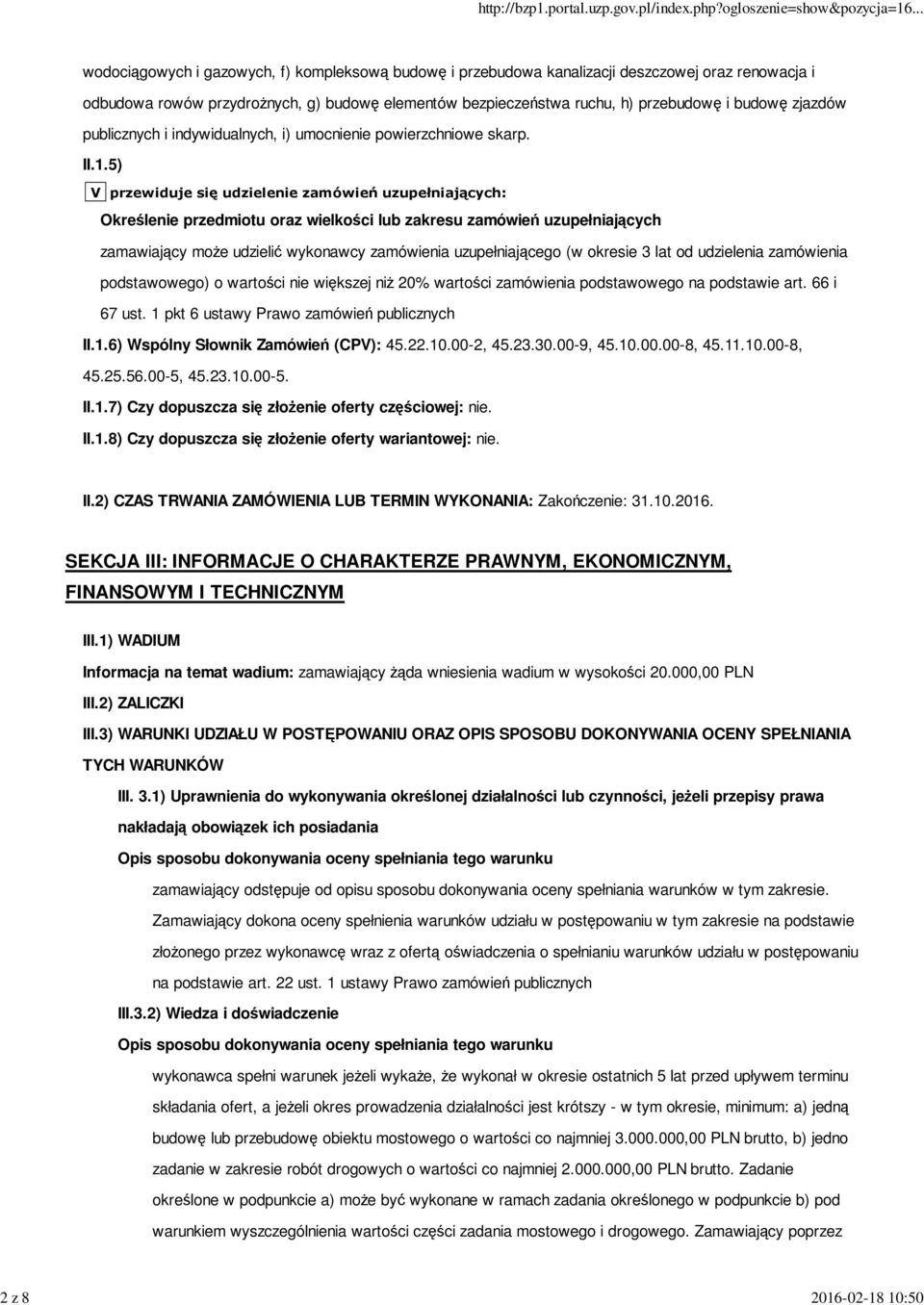 http://bzp1.portal.uzp.gov.pl/index.php?ogloszenie=show&pozycja=16...

wodociągowych i gazowych, f) kompleksową budowę i przebudowa kanalizacji deszczowej oraz renowacja i odbudowa rowów przydrożnych, g) budowę elementów bezpieczeństwa ruchu, h) przebudowę i budowę zjazdów publicznych i indywidualnych, i) umocnienie powierzchniowe skarp.

II.1.5)

V przewiduje się udzielenie zamówień uzupełniających:

Określenie przedmiotu oraz wielkości lub zakresu zamówień uzupełniających

zamawiający może udzielić wykonawcy zamówienia uzupełniającego (w okresie 3 lat od udzielenia zamówienia podstawowego) o wartości nie większej niż 20% wartości zamówienia podstawowego na podstawie art. 66 i 67 ust. 1 pkt 6 ustawy Prawo zamówień publicznych

II.1.6) Wspólny Słownik Zamówień (CPV): 45.22.10.00-2, 45.23.30.00-9, 45.10.00.00-8, 45.11.10.00-8, 45.25.56.00-5, 45.23.10.00-5.

II.1.7) Czy dopuszcza się złożenie oferty częściowej: nie.

II.1.8) Czy dopuszcza się złożenie oferty wariantowej: nie.

II.2) CZAS TRWANIA ZAMÓWIENIA LUB TERMIN WYKONANIA: Zakończenie: 31.10.2016.

SEKCJA III: INFORMACJE O CHARAKTERZE PRAWNYM, EKONOMICZNYM, FINANSOWYM I TECHNICZNYM

III.1) WADIUM

Informacja na temat wadium: zamawiający żąda wniesienia wadium w wysokości 20.000,00 PLN

III.2) ZALICZKI

III.3) WARUNKI UDZIAŁU W POSTĘPOWANIU ORAZ OPIS SPOSOBU DOKONYWANIA OCENY SPEŁNIANIA TYCH WARUNKÓW

III. 3.1) Uprawnienia do wykonywania określonej działalności lub czynności, jeżeli przepisy prawa nakładają obowiązek ich posiadania

Opis sposobu dokonywania oceny spełniania tego warunku

zamawiający odstępuje od opisu sposobu dokonywania oceny spełniania warunków w tym zakresie. Zamawiający dokona oceny spełnienia warunków udziału w postępowaniu w tym zakresie na podstawie złożonego przez wykonawcę wraz z ofertą oświadczenia o spełnianiu warunków udziału w postępowaniu na podstawie art. 22 ust. 1 ustawy Prawo zamówień publicznych

III.3.2) Wiedza i doświadczenie

Opis sposobu dokonywania oceny spełniania tego warunku

wykonawca spełni warunek jeżeli wykaże, że wykonał w okresie ostatnich 5 lat przed upływem terminu składania ofert, a jeżeli okres prowadzenia działalności jest krótszy - w tym okresie, minimum: a) jedną budowę lub przebudowę obiektu mostowego o wartości co najmniej 3.000.000,00 PLN brutto, b) jedno zadanie w zakresie robót drogowych o wartości co najmniej 2.000.000,00 PLN brutto. Zadanie określone w podpunkcie a) może być wykonane w ramach zadania określonego w podpunkcie b) pod warunkiem wyszczególnienia wartości części zadania mostowego i drogowego. Zamawiający poprzez

2 z 8

2016-02-18 10:50